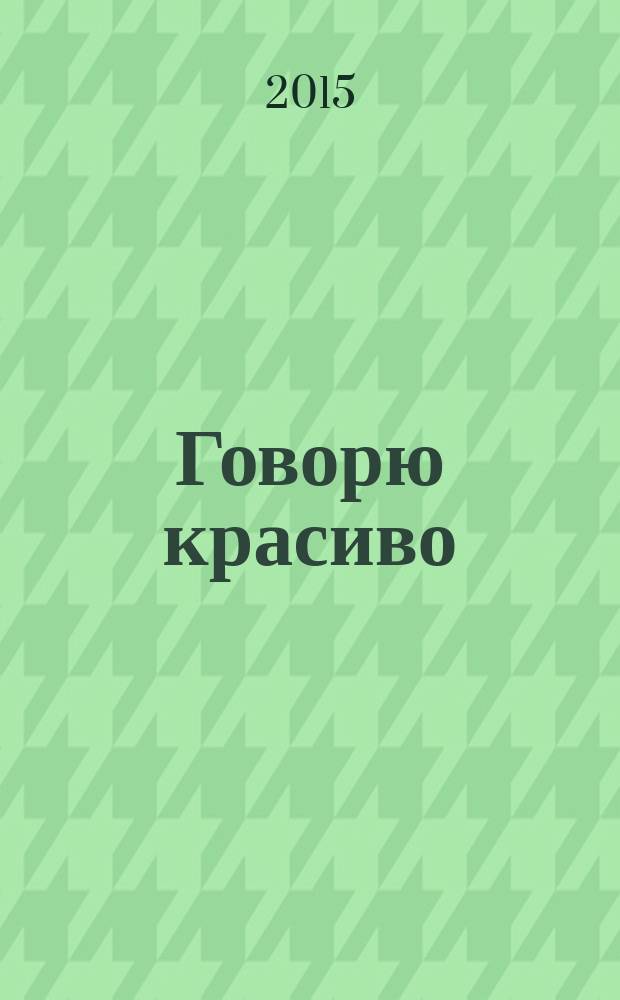 2015

Говорю красиво